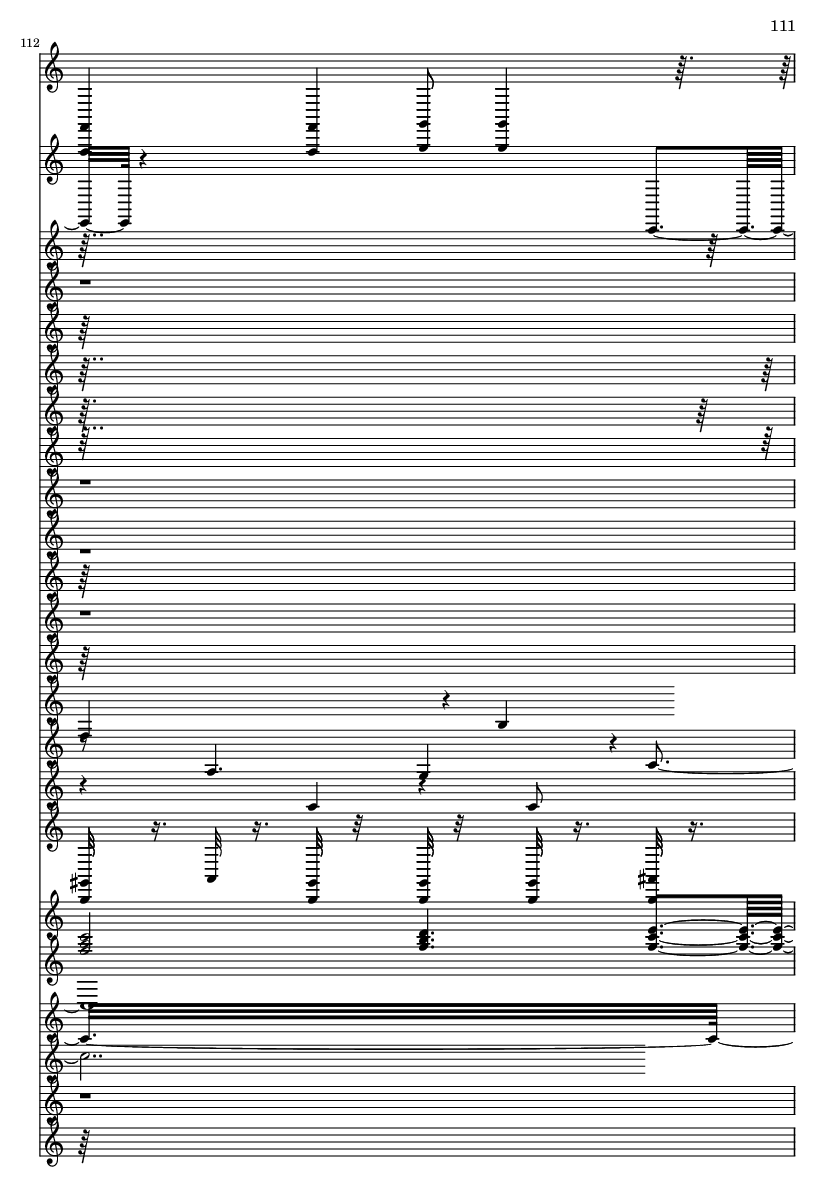 111

112